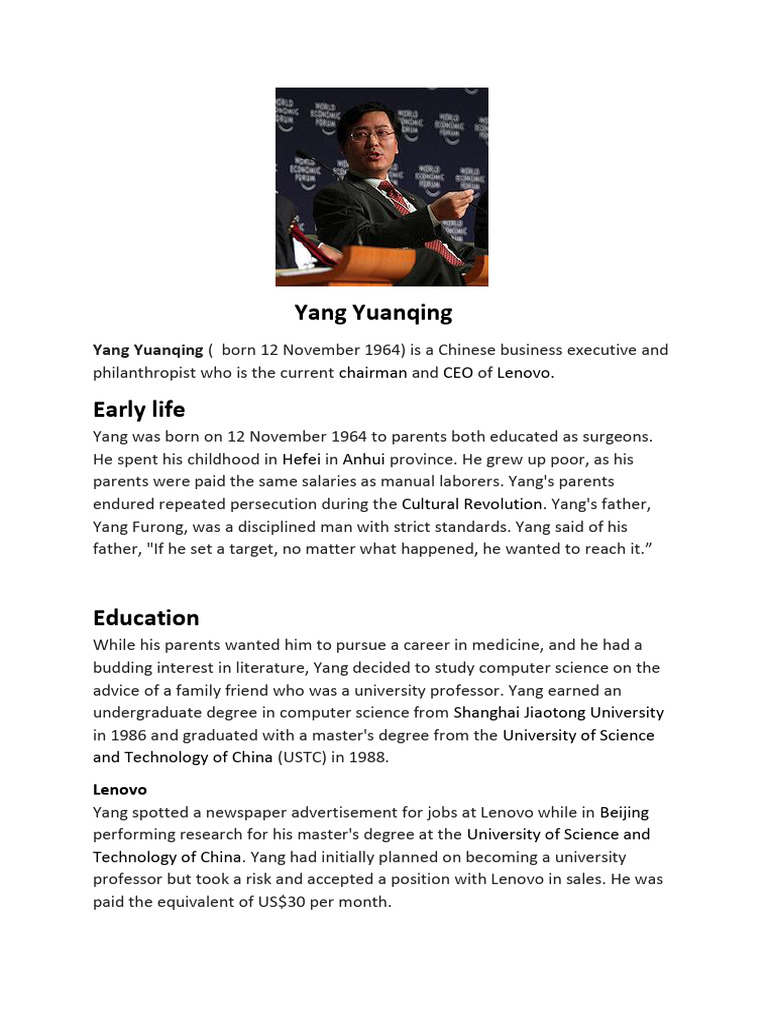 WORLD ECONOMIC FORUM

Yang Yuanqing

Yang Yuanqing ( born 12 November 1964) is a Chinese business executive and philanthropist who is the current chairman and CEO of Lenovo.

Early life

Yang was born on 12 November 1964 to parents both educated as surgeons. He spent his childhood in Hefei in Anhui province. He grew up poor, as his parents were paid the same salaries as manual laborers. Yang's parents endured repeated persecution during the Cultural Revolution. Yang's father, Yang Furong, was a disciplined man with strict standards. Yang said of his father, "If he set a target, no matter what happened, he wanted to reach it.”

Education

While his parents wanted him to pursue a career in medicine, and he had a budding interest in literature, Yang decided to study computer science on the advice of a family friend who was a university professor. Yang earned an undergraduate degree in computer science from Shanghai Jiaotong University in 1986 and graduated with a master's degree from the University of Science and Technology of China (USTC) in 1988.

Lenovo

Yang spotted a newspaper advertisement for jobs at Lenovo while in Beijing performing research for his master's degree at the University of Science and Technology of China. Yang had initially planned on becoming a university professor but took a risk and accepted a position with Lenovo in sales. He was paid the equivalent of US$30 per month.